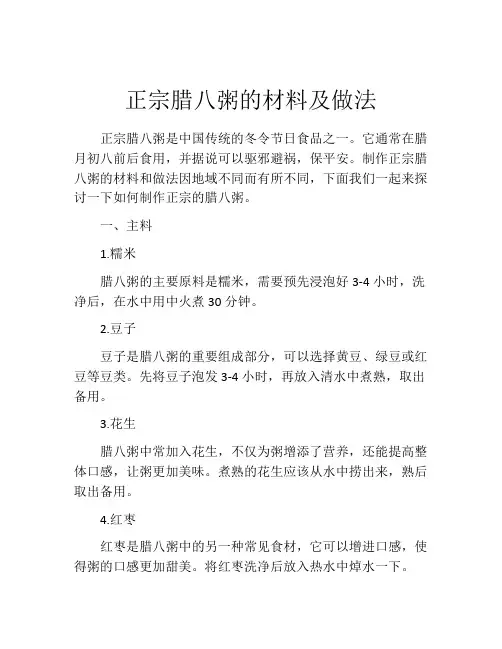 正宗腊八粥的材料及做法

正宗腊八粥是中国传统的冬令节日食品之一。它通常在腊月初八前后食用，并据说可以驱邪避祸，保平安。制作正宗腊八粥的材料和做法因地域不同而有所不同，下面我们一起来探讨一下如何制作正宗的腊八粥。

一、主料

1.糯米

腊八粥的主要原料是糯米，需要预先浸泡好 3-4 小时，洗净后，在水中用中火煮 30 分钟。

2.豆子

豆子是腊八粥的重要组成部分，可以选择黄豆、绿豆或红豆等豆类。先将豆子泡发 3-4 小时，再放入清水中煮熟，取出备用。

3.花生

腊八粥中常加入花生，不仅为粥增添了营养，还能提高整体口感，让粥更加美味。煮熟的花生应该从水中捞出来，熟后取出备用。

4.红枣

红枣是腊八粥中的另一种常见食材，它可以增进口感，使得粥的口感更加甜美。将红枣洗净后放入热水中焯水一下。